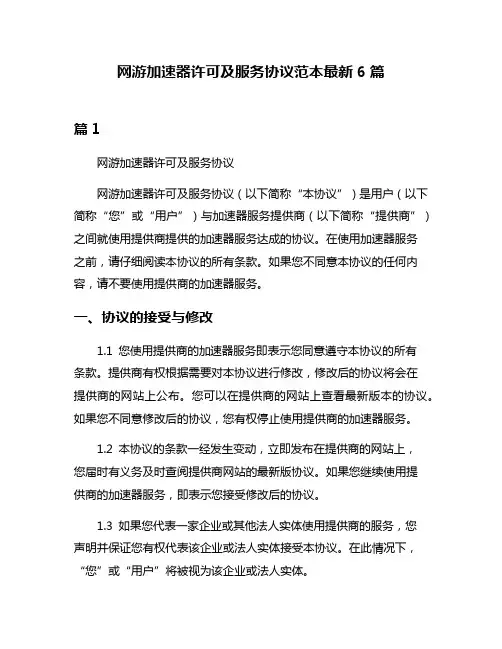 网游加速器许可及服务协议范本最新 6 篇

篇 1

网游加速器许可及服务协议

网游加速器许可及服务协议（以下简称“本协议”）是用户（以下简称“您”或“用户”）与加速器服务提供商（以下简称“提供商”）之间就使用提供商提供的加速器服务达成的协议。在使用加速器服务之前，请仔细阅读本协议的所有条款。如果您不同意本协议的任何内容，请不要使用提供商的加速器服务。

一、协议的接受与修改

1.1 您使用提供商的加速器服务即表示您同意遵守本协议的所有条款。提供商有权根据需要对本协议进行修改，修改后的协议将会在提供商的网站上公布。您可以在提供商的网站上查看最新版本的协议。如果您不同意修改后的协议，您有权停止使用提供商的加速器服务。

1.2 本协议的条款一经发生变动，立即发布在提供商的网站上，您届时有义务及时查阅提供商网站的最新版协议。如果您继续使用提供商的加速器服务，即表示您接受修改后的协议。

1.3 如果您代表一家企业或其他法人实体使用提供商的服务，您声明并保证您有权代表该企业或法人实体接受本协议。在此情况下，“您”或“用户”将被视为该企业或法人实体。